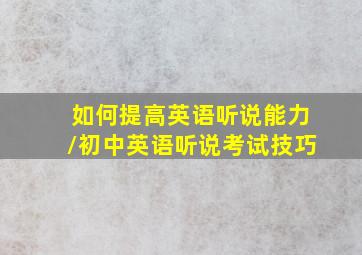 如何提高英语听说能力
/初中英语听说考试技巧